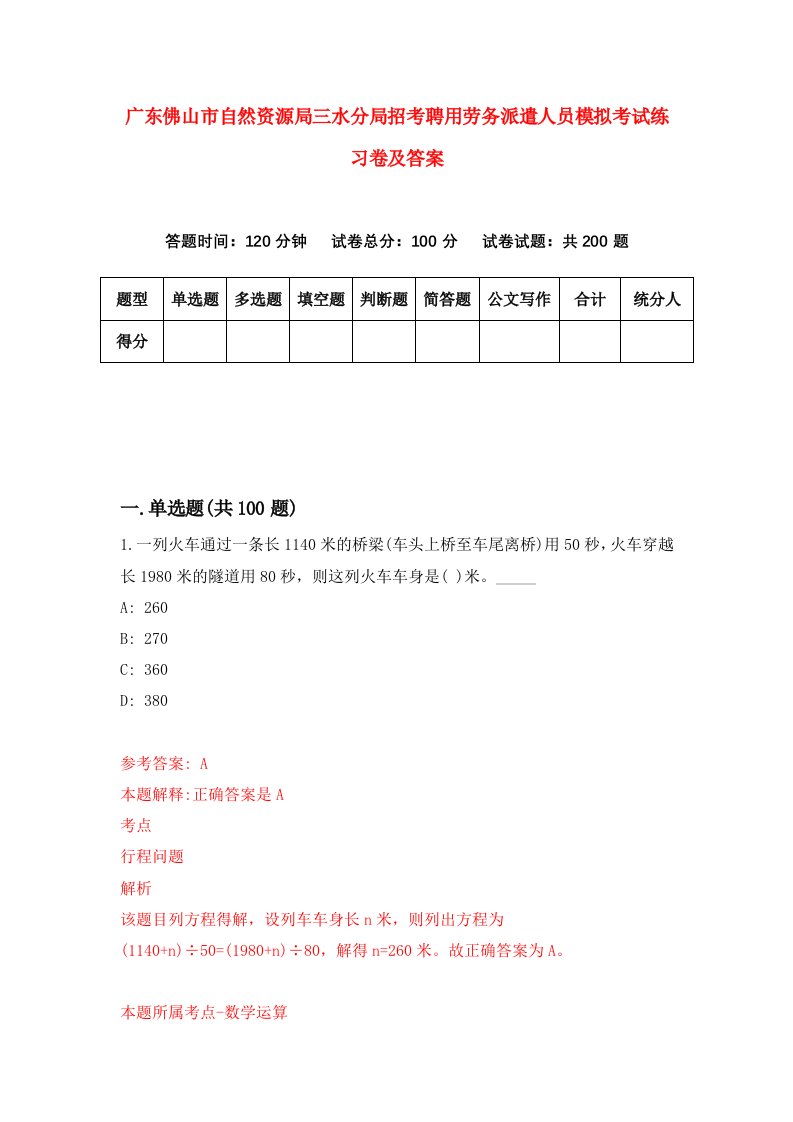 广东佛山市自然资源局三水分局招考聘用劳务派遣人员模拟考试练习卷及答案

答题时间：120 分钟　试卷总分：100 分　试卷试题：共 200 题

| 题型 | 单选题 | 多选题 | 填空题 | 判断题 | 简答题 | 公文写作 | 合计 | 统分人 |
|---|---|---|---|---|---|---|---|---|
| 得分 | | | | | | | | |

一.单选题(共 100 题)

1.一列火车通过一条长 1140 米的桥梁(车头上桥至车尾离桥)用 50 秒，火车穿越长 1980 米的隧道用 80 秒，则这列火车车身是( )米。_____

A: 260

B: 270

C: 360

D: 380

参考答案: A

本题解释:正确答案是 A

考点

行程问题

解析

该题目列方程得解，设列车车身长 n 米，则列出方程为 (1140+n)÷50=(1980+n)÷80，解得 n=260 米。故正确答案为 A。

本题所属考点-数学运算